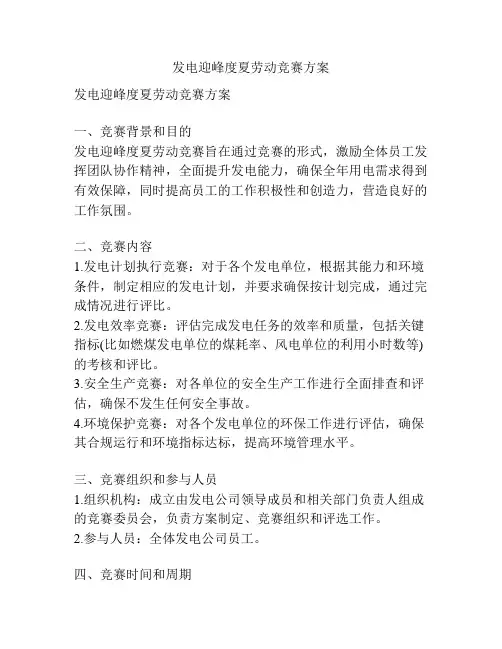 发电迎峰度夏劳动竞赛方案

发电迎峰度夏劳动竞赛方案

一、竞赛背景和目的
发电迎峰度夏劳动竞赛旨在通过竞赛的形式，激励全体员工发挥团队协作精神，全面提升发电能力，确保全年用电需求得到有效保障，同时提高员工的工作积极性和创造力，营造良好的工作氛围。

二、竞赛内容
1.发电计划执行竞赛：对于各个发电单位，根据其能力和环境条件，制定相应的发电计划，并要求确保按计划完成，通过完成情况进行评比。
2.发电效率竞赛：评估完成发电任务的效率和质量，包括关键指标(比如燃煤发电单位的煤耗率、风电单位的利用小时数等)的考核和评比。
3.安全生产竞赛：对各单位的安全生产工作进行全面排查和评估，确保不发生任何安全事故。
4.环境保护竞赛：对各个发电单位的环保工作进行评估，确保其合规运行和环境指标达标，提高环境管理水平。

三、竞赛组织和参与人员
1.组织机构：成立由发电公司领导成员和相关部门负责人组成的竞赛委员会，负责方案制定、竞赛组织和评选工作。
2.参与人员：全体发电公司员工。

四、竞赛时间和周期